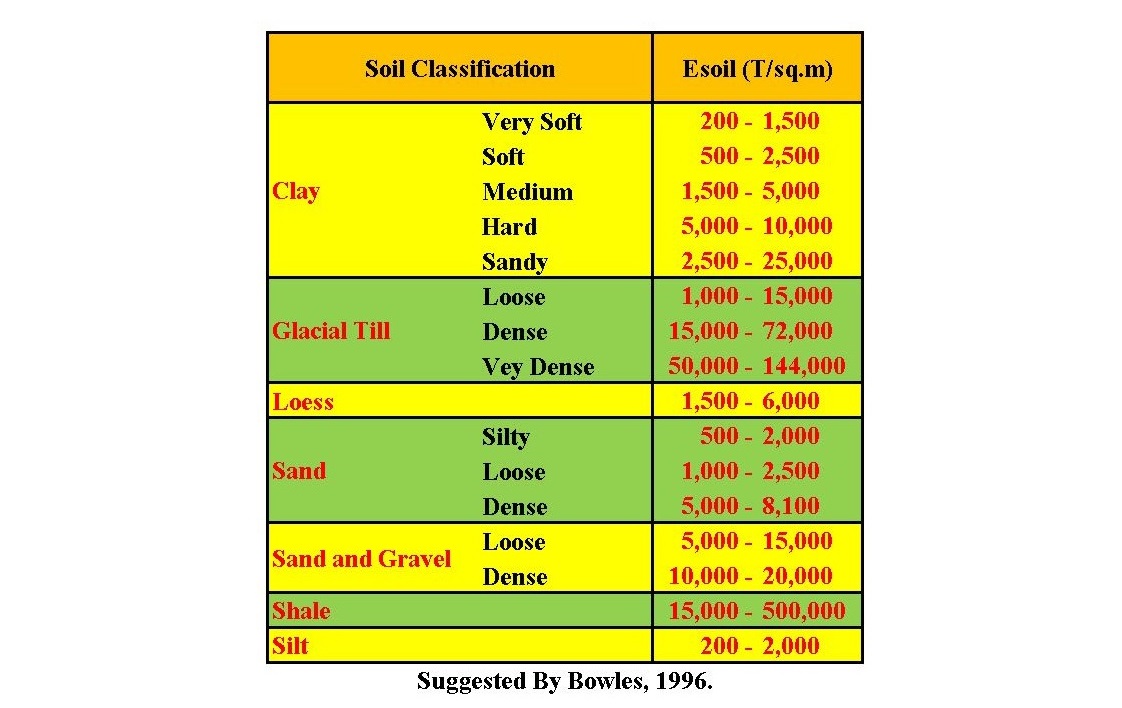 | Soil Classification | | Esoil (T/sq.m) |
|---|---|---|
| Clay | Very Soft | 200 - 1,500 |
| | Soft | 500 - 2,500 |
| | Medium | 1,500 - 5,000 |
| | Hard | 5,000 - 10,000 |
| | Sandy | 2,500 - 25,000 |
| Glacial Till | Loose | 1,000 - 15,000 |
| | Dense | 15,000 - 72,000 |
| | Vey Dense | 50,000 - 144,000 |
| Loess | | 1,500 - 6,000 |
| Sand | Silty | 500 - 2,000 |
| | Loose | 1,000 - 2,500 |
| | Dense | 5,000 - 8,100 |
| Sand and Gravel | Loose | 5,000 - 15,000 |
| | Dense | 10,000 - 20,000 |
| Shale | | 15,000 - 500,000 |
| Silt | | 200 - 2,000 |

Suggested By Bowles, 1996.